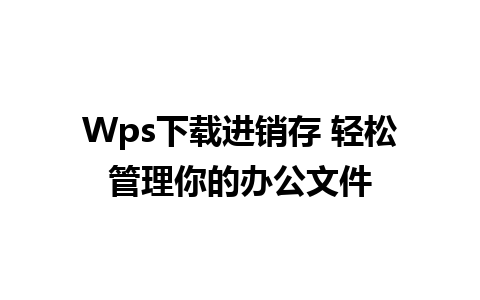 Wps下载进销存 轻松管理你的办公文件